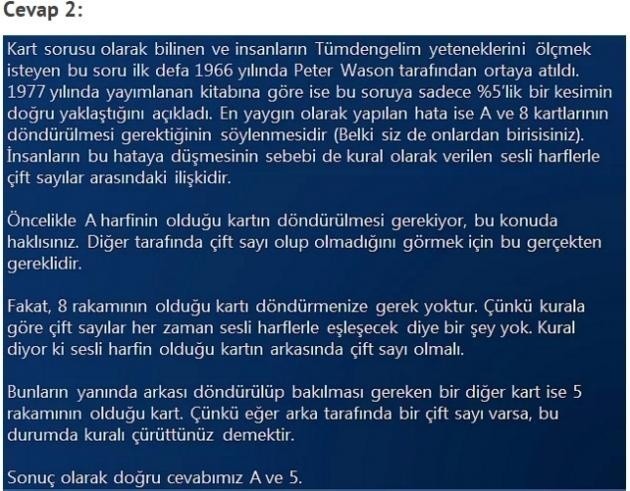 Cevap 2:

Kart sorusu olarak bilinen ve insanların Tümdengelim yeteneklerini ölçmek isteyen bu soru ilk defa 1966 yılında Peter Wason tarafından ortaya atıldı. 1977 yılında yayımlanan kitabına göre ise bu soruya sadece %5'lik bir kesimin doğru yaklaştığını açıkladı. En yaygın olarak yapılan hata ise A ve 8 kartlarının döndürülmesi gerektiğinin söylenmesidir (Belki siz de onlardan birisisiniz). İnsanların bu hataya düşmesinin sebebi de kural olarak verilen sesli harflerle çift sayılar arasındaki ilişkidir.

Öncelikle A harfinin olduğu kartın döndürülmesi gerekiyor, bu konuda haklısınız. Diğer tarafında çift sayı olup olmadığını görmek için bu gerçekten gereklidir.

Fakat, 8 rakamının olduğu kartı döndürmenize gerek yoktur. Çünkü kurala göre çift sayılar her zaman sesli harflerle eşleşecek diye bir şey yok. Kural diyor ki sesli harfin olduğu kartın arkasında çift sayı olmalı.

Bunların yanında arkası döndürülüp bakılması gereken bir diğer kart ise 5 rakamının olduğu kart. Çünkü eğer arka tarafında bir çift sayı varsa, bu durumda kuralı çürüttünüz demektir.

Sonuç olarak doğru cevabımız A ve 5.